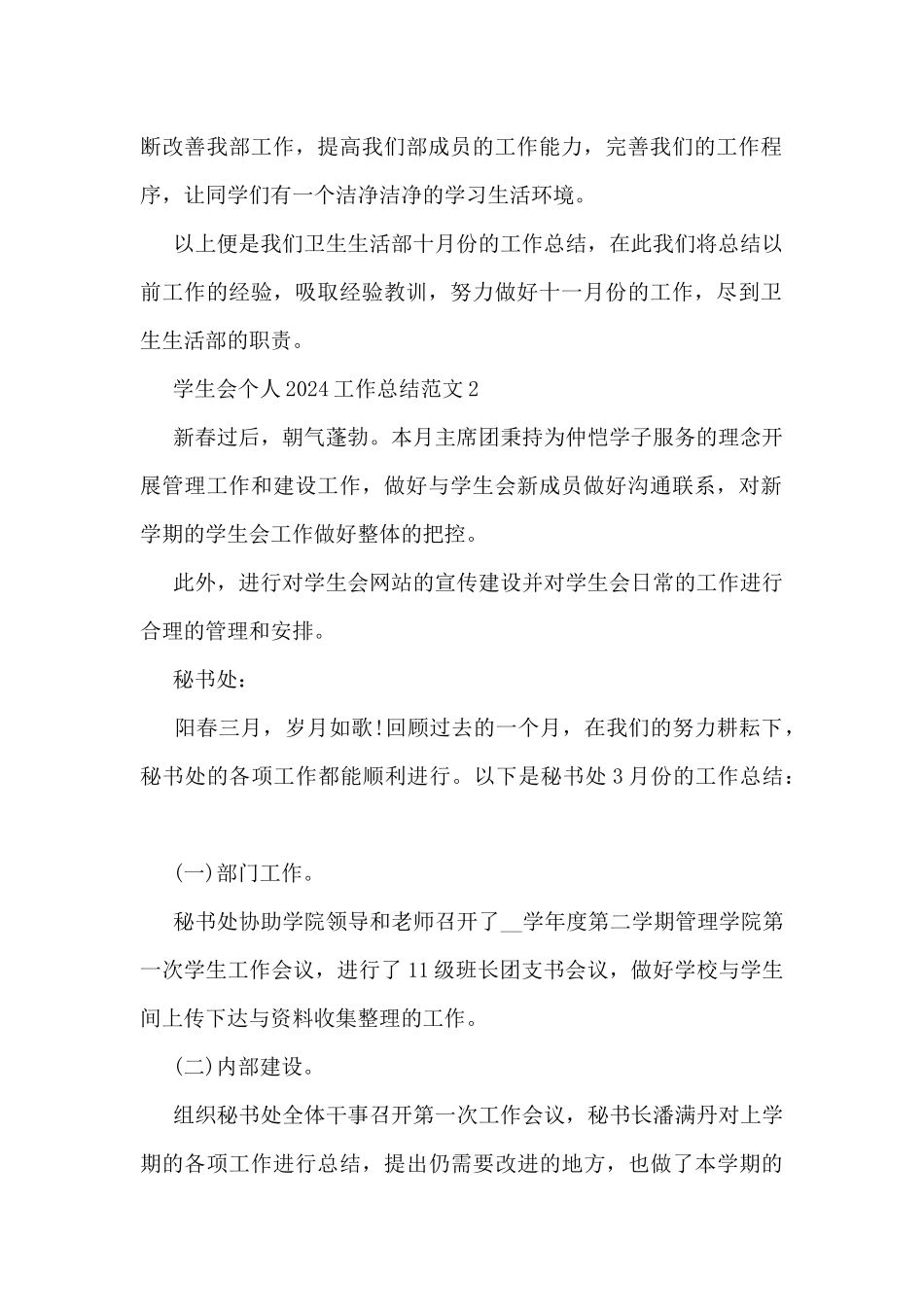 断改善我部工作，提高我们部成员的工作能力，完善我们的工作程序，让同学们有一个洁净洁净的学习生活环境。

以上便是我们卫生生活部十月份的工作总结，在此我们将总结以前工作的经验，吸取经验教训，努力做好十一月份的工作，尽到卫生生活部的职责。

学生会个人2024工作总结范文2

新春过后，朝气蓬勃。本月主席团秉持为仲恺学子服务的理念开展管理工作和建设工作，做好与学生会新成员做好沟通联系，对新学期的学生会工作做好整体的把控。

此外，进行对学生会网站的宣传建设并对学生会日常的工作进行合理的管理和安排。

秘书处：

阳春三月，岁月如歌!回顾过去的一个月，在我们的努力耕耘下，秘书处的各项工作都能顺利进行。以下是秘书处3月份的工作总结：

(一)部门工作。

秘书处协助学院领导和老师召开了__学年度第二学期管理学院第一次学生工作会议，进行了11级班长团支书会议，做好学校与学生间上传下达与资料收集整理的工作。

(二)内部建设。

组织秘书处全体干事召开第一次工作会议，秘书长潘满丹对上学期的各项工作进行总结，提出仍需要改进的地方，也做了本学期的